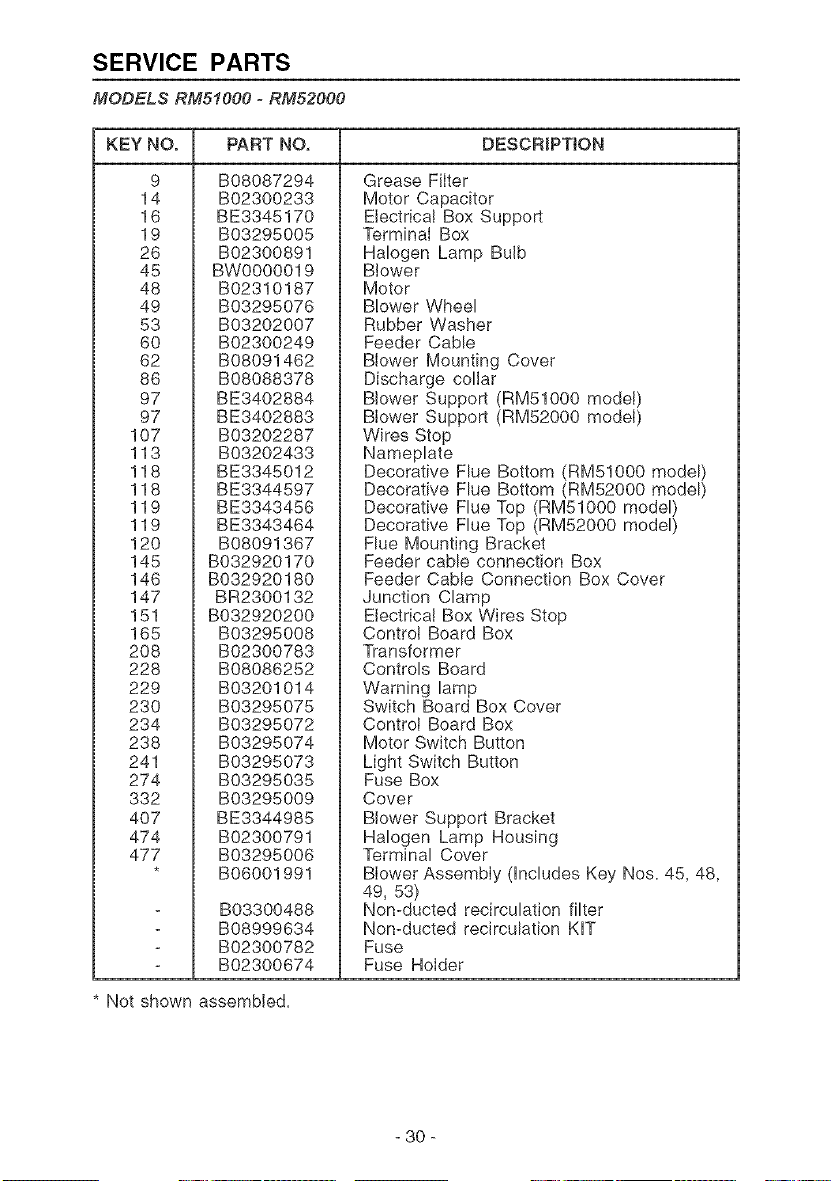 SERVICE PARTS

MODELS RM51000 - RM52000

| KEY NO. | PART NO. | DESCRIPTION |
|---|---|---|
| 9 | B08087294 | Grease Filter |
| 14 | B02300233 | Motor Capacitor |
| 16 | BE3345170 | Electrical Box Support |
| 19 | B03295005 | Terminal Box |
| 26 | B02300891 | Halogen Lamp Bulb |
| 45 | BW0000019 | Blower |
| 48 | B02310187 | Motor |
| 49 | B03295076 | Blower Wheel |
| 53 | B03202007 | Rubber Washer |
| 60 | B02300249 | Feeder Cable |
| 62 | B08091462 | Blower Mounting Cover |
| 86 | B08088378 | Discharge collar |
| 97 | BE3402884 | Blower Support (RM51000 model) |
| 97 | BE3402883 | Blower Support (RM52000 model) |
| 107 | B03202287 | Wires Stop |
| 113 | B03202433 | Nameplate |
| 118 | BE3345012 | Decorative Flue Bottom (RM51000 model) |
| 118 | BE3344597 | Decorative Flue Bottom (RM52000 model) |
| 119 | BE3343456 | Decorative Flue Top (RM51000 model) |
| 119 | BE3343464 | Decorative Flue Top (RM52000 model) |
| 120 | B08091367 | Flue Mounting Bracket |
| 145 | B032920170 | Feeder cable connection Box |
| 146 | B032920180 | Feeder Cable Connection Box Cover |
| 147 | BR2300132 | Junction Clamp |
| 151 | B032920200 | Electrical Box Wires Stop |
| 165 | B03295008 | Control Board Box |
| 208 | B02300783 | Transformer |
| 228 | B08086252 | Controls Board |
| 229 | B03201014 | Warning lamp |
| 230 | B03295075 | Switch Board Box Cover |
| 234 | B03295072 | Control Board Box |
| 238 | B03295074 | Motor Switch Button |
| 241 | B03295073 | Light Switch Button |
| 274 | B03295035 | Fuse Box |
| 332 | B03295009 | Cover |
| 407 | BE3344985 | Blower Support Bracket |
| 474 | B02300791 | Halogen Lamp Housing |
| 477 | B03295006 | Terminal Cover |
| * | B06001991 | Blower Assembly (Includes Key Nos. 45, 48, 49, 53) |
| - | B03300488 | Non-ducted recirculation filter |
| - | B08999634 | Non-ducted recirculation KIT |
| - | B02300782 | Fuse |
| - | B02300674 | Fuse Holder |

* Not shown assembled.

- 30 -